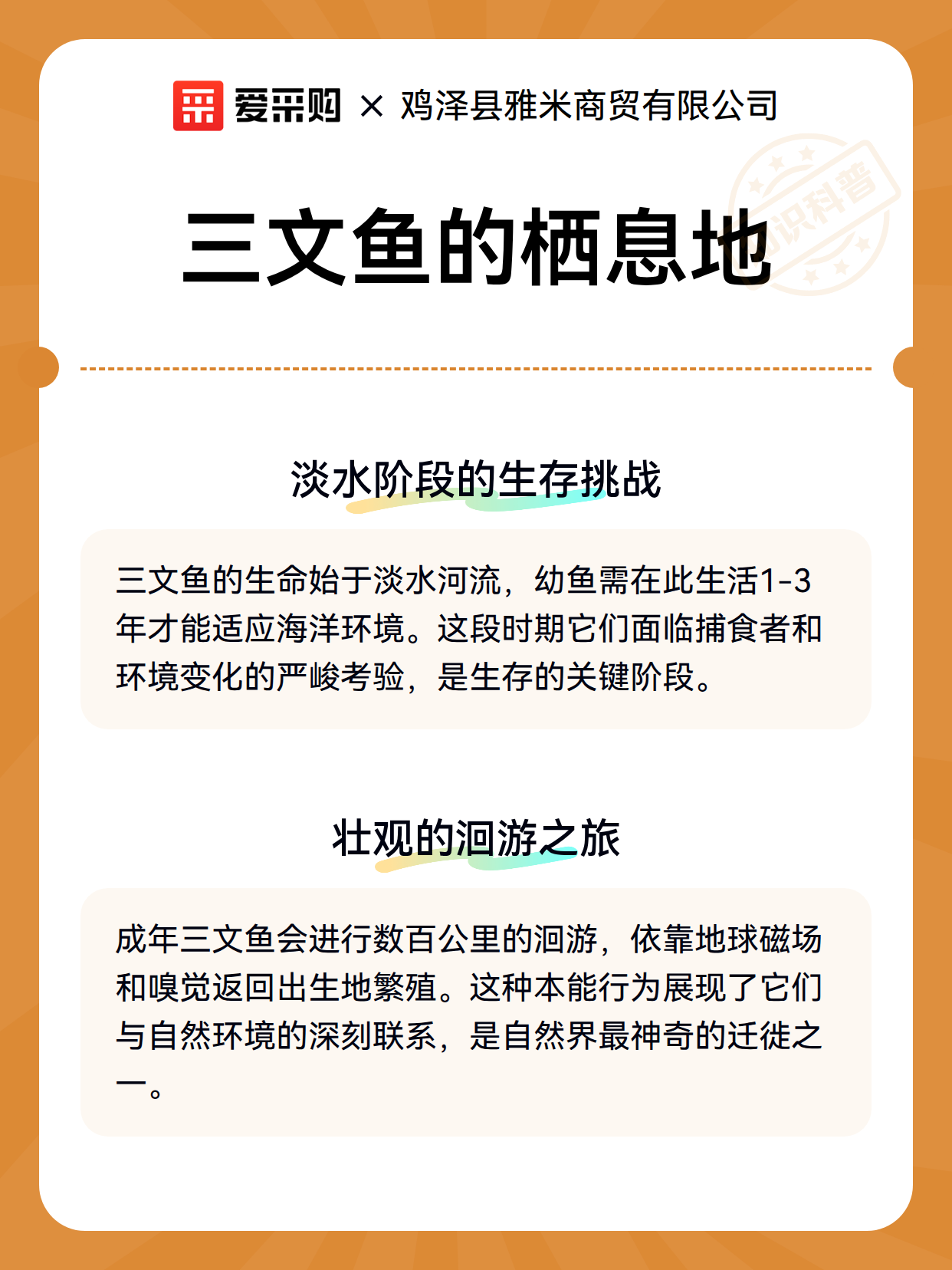 爱采购 × 鸡泽县雅米商贸有限公司

知识科普

三文鱼的栖息地

淡水阶段的生存挑战

三文鱼的生命始于淡水河流，幼鱼需在此生活1-3年才能适应海洋环境。这段时期它们面临捕食者和环境变化的严峻考验，是生存的关键阶段。

壮观的洄游之旅

成年三文鱼会进行数百公里的洄游，依靠地球磁场和嗅觉返回出生地繁殖。这种本能行为展现了它们与自然环境的深刻联系，是自然界最神奇的迁徙之一。